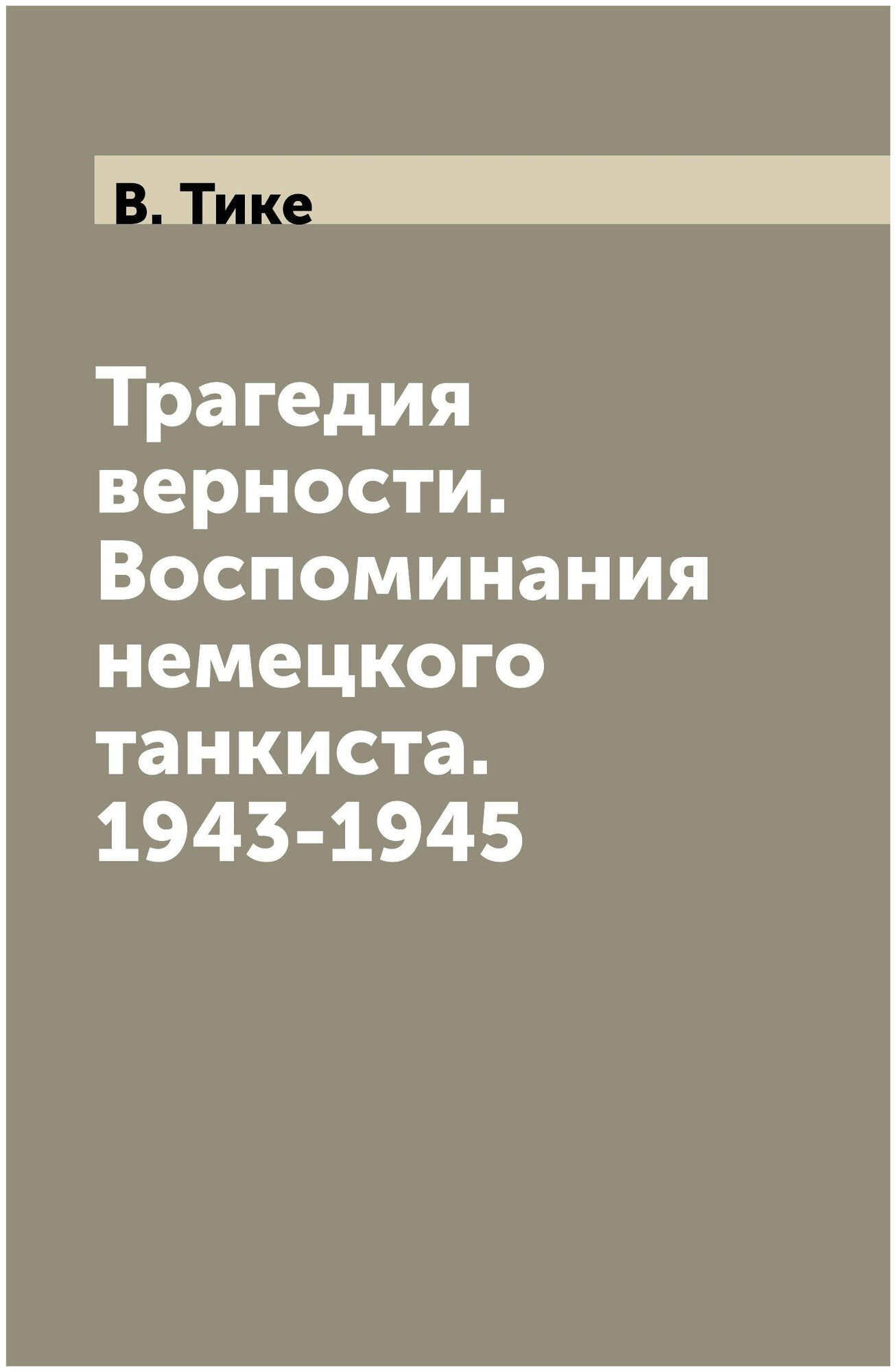 В. Тике

Трагедия верности. Воспоминания немецкого танкиста. 1943-1945